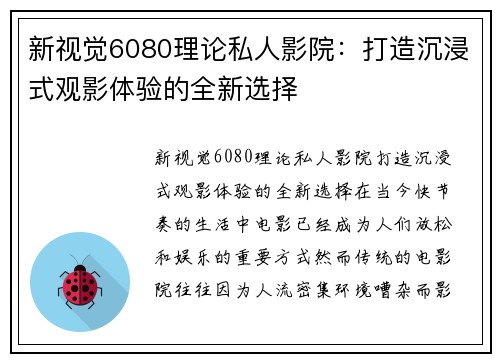 新视觉6080理论私人影院：打造沉浸式观影体验的全新选择

新视觉6080理论私人影院打造沉浸式观影体验的全新选择在当今快节奏的生活中电影已经成为人们放松和娱乐的重要方式然而传统的电影院往往因为人流密集环境嘈杂而影